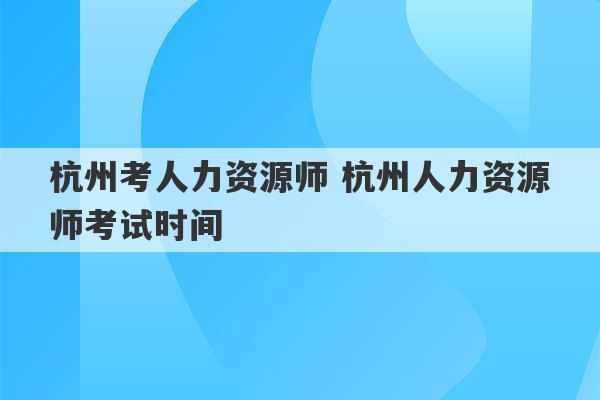 杭州考人力资源师 杭州人力资源师考试时间